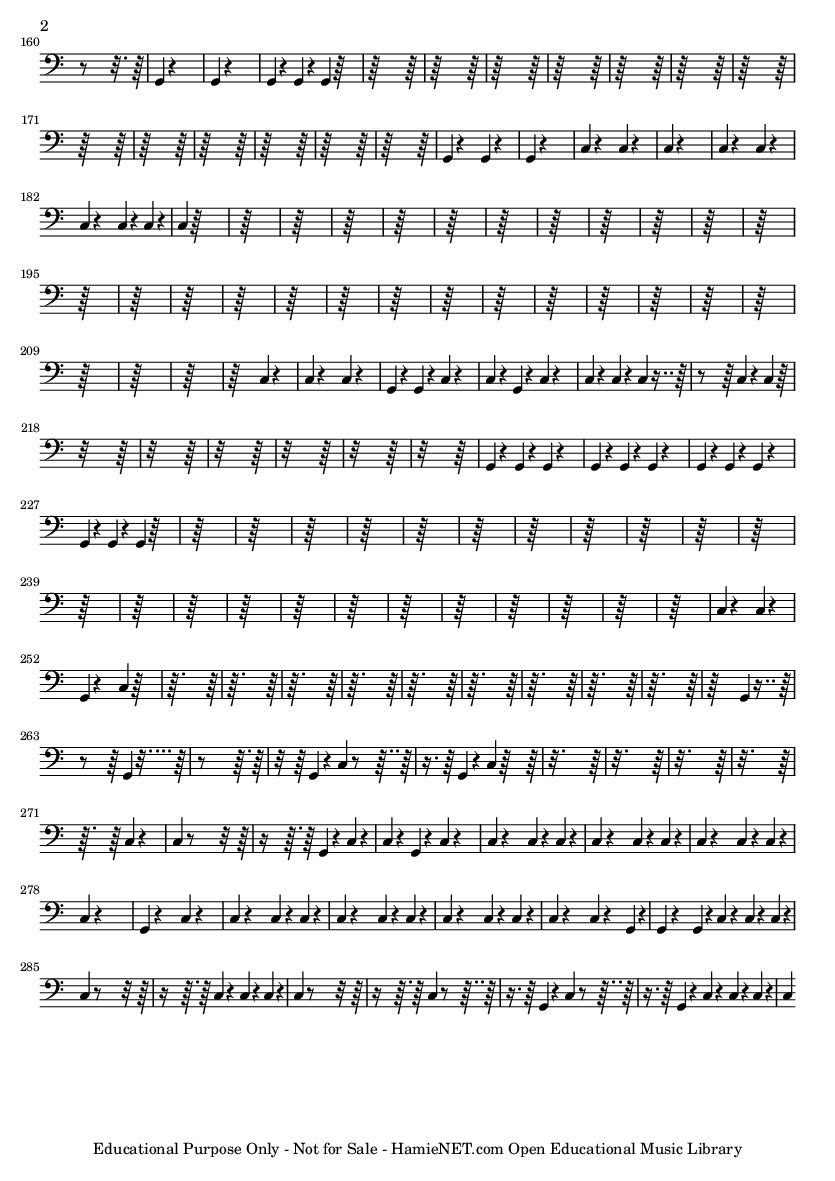 2

160

171

182

195

209

218

227

239

252

263

271

278

285

Educational Purpose Only - Not for Sale - HamieNET.com Open Educational Music Library